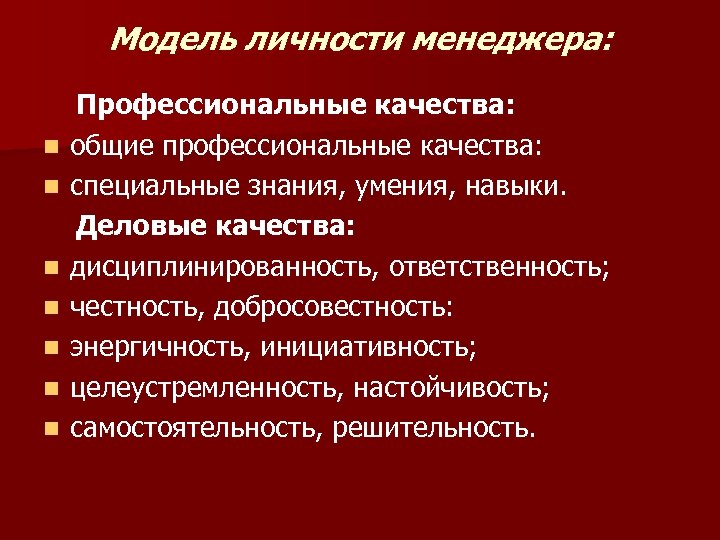 Модель личности менеджера:

Профессиональные качества:

- общие профессиональные качества:
- специальные знания, умения, навыки.

Деловые качества:

- дисциплинированность, ответственность;
- честность, добросовестность:
- энергичность, инициативность;
- целеустремленность, настойчивость;
- самостоятельность, решительность.